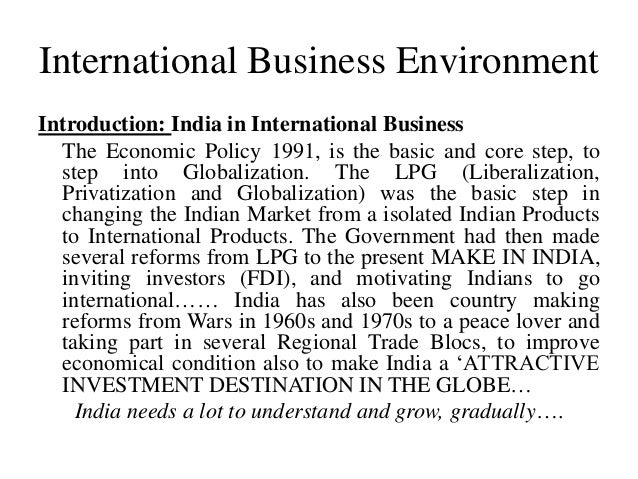 International Business Environment

Introduction: India in International Business

The Economic Policy 1991, is the basic and core step, to step into Globalization. The LPG (Liberalization, Privatization and Globalization) was the basic step in changing the Indian Market from a isolated Indian Products to International Products. The Government had then made several reforms from LPG to the present MAKE IN INDIA, inviting investors (FDI), and motivating Indians to go international…… India has also been country making reforms from Wars in 1960s and 1970s to a peace lover and taking part in several Regional Trade Blocs, to improve economical condition also to make India a ‘ATTRACTIVE INVESTMENT DESTINATION IN THE GLOBE…

India needs a lot to understand and grow, gradually….